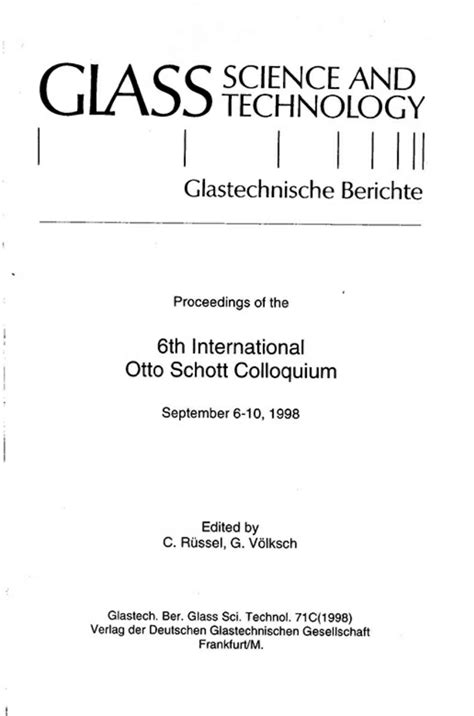 GLASS SCIENCE AND TECHNOLOGY

Glastechnische Berichte

Proceedings of the

6th International
Otto Schott Colloquium

September 6-10, 1998

Edited by
C. Rüssel, G. Völksch

Glastech. Ber. Glass Sci. Technol. 71C(1998)
Verlag der Deutschen Glastechnischen Gesellschaft
Frankfurt/M.